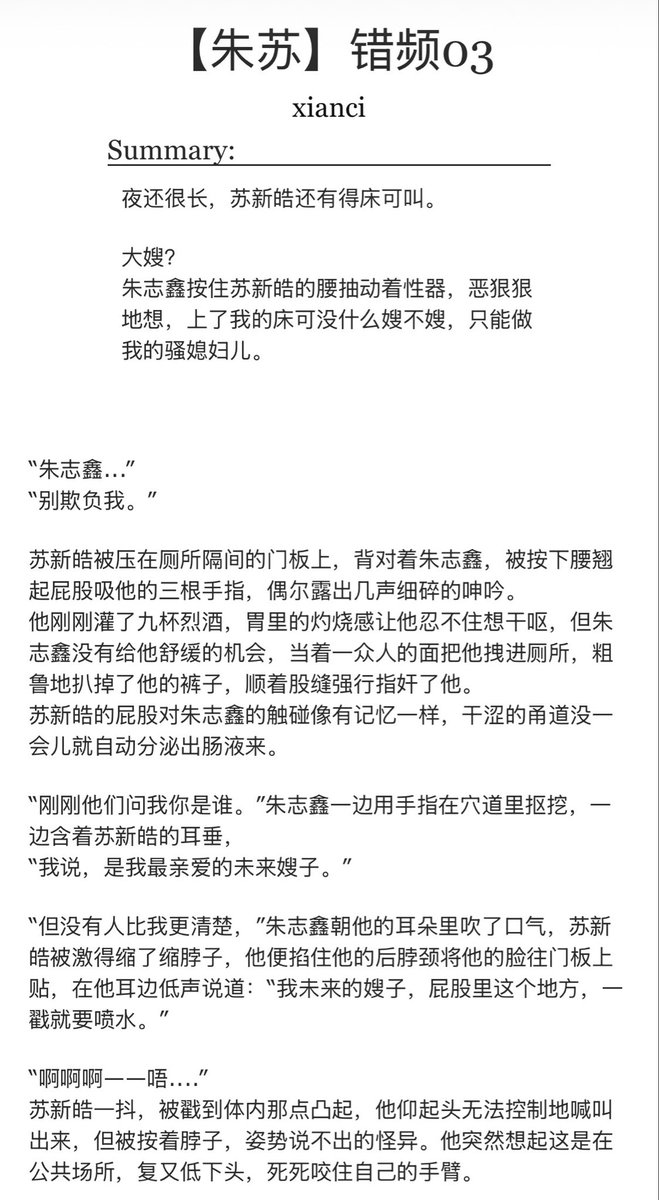 【朱苏】错频03

xianci

Summary:

夜还很长，苏新皓还有得床可叫。

大嫂?
朱志鑫按住苏新皓的腰抽动着性器，恶狠狠地想，上了我的床可没什么嫂不嫂，只能做我的骚媳妇儿。

“朱志鑫...”
“别欺负我。”

苏新皓被压在厕所隔间的门板上，背对着朱志鑫，被按下腰翘起屁股吸他的三根手指，偶尔露出几声细碎的呻吟。
他刚刚灌了九杯烈酒，胃里的灼烧感让他忍不住想干呕，但朱志鑫没有给他舒缓的机会，当着一众人的面把他拽进厕所，粗鲁地扒掉了他的裤子，顺着股缝强行指奸了他。
苏新皓的屁股对朱志鑫的触碰像有记忆一样，干涩的甬道没一会儿就自动分泌出肠液来。

“刚刚他们问我你是谁。”朱志鑫一边用手指在穴道里抠挖，一边含着苏新皓的耳垂，
“我说，是我最亲爱的未来嫂子。”

“但没有人比我更清楚，”朱志鑫朝他的耳朵里吹了口气，苏新皓被激得缩了缩脖子，他便掐住他的后脖颈将他的脸往门板上贴，在他耳边低声说道：“我未来的嫂子，屁股里这个地方，一戳就要喷水。”

“啊啊啊——唔....”
苏新皓一抖，被戳到体内那点凸起，他仰起头无法控制地喊叫出来，但被按着脖子，姿势说不出的怪异。他突然想起这是在公共场所，复又低下头，死死咬住自己的手臂。